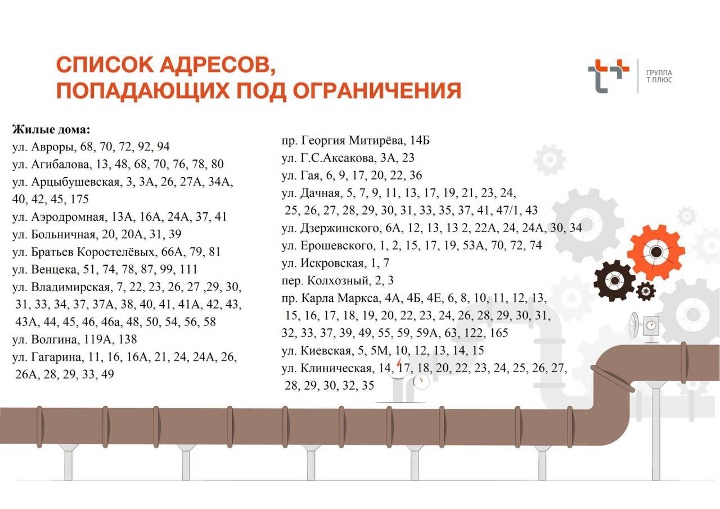 СПИСОК АДРЕСОВ,
ПОПАДАЮЩИХ ПОД ОГРАНИЧЕНИЯ

ГРУППА
Т ПЛЮС

Жилые дома:
ул. Авроры, 68, 70, 72, 92, 94
ул. Агибалова, 13, 48, 68, 70, 76, 78, 80
ул. Арцыбушевская, 3, 3А, 26, 27А, 34А, 40, 42, 45, 175
ул. Аэродромная, 13А, 16А, 24А, 37, 41
ул. Больничная, 20, 20А, 31, 39
ул. Братьев Коростелёвых, 66А, 79, 81
ул. Венцека, 51, 74, 78, 87, 99, 111
ул. Владимирская, 7, 22, 23, 26, 27 ,29, 30, 31, 33, 34, 37, 37А, 38, 40, 41, 41А, 42, 43, 43А, 44, 45, 46, 46а, 48, 50, 54, 56, 58
ул. Волгина, 119А, 138
ул. Гагарина, 11, 16, 16А, 21, 24, 24А, 26, 26А, 28, 29, 33, 49

пр. Георгия Митирёва, 14Б
ул. Г.С.Аксакова, 3А, 23
ул. Гая, 6, 9, 17, 20, 22, 36
ул. Дачная, 5, 7, 9, 11, 13, 17, 19, 21, 23, 24, 25, 26, 27, 28, 29, 30, 31, 33, 35, 37, 41, 47/1, 43
ул. Дзержинского, 6А, 12, 13, 13 2, 22А, 24, 24А, 30, 34
ул. Ерошевского, 1, 2, 15, 17, 19, 53А, 70, 72, 74
ул. Искровская, 1, 7
пер. Колхозный, 2, 3
пр. Карла Маркса, 4А, 4Б, 4Е, 6, 8, 10, 11, 12, 13, 15, 16, 17, 18, 19, 20, 22, 23, 24, 26, 28, 29, 30, 31, 32, 33, 37, 39, 49, 55, 59, 59А, 63, 122, 165
ул. Киевская, 5, 5М, 10, 12, 13, 14, 15
ул. Клиническая, 14, 17, 18, 20, 22, 23, 24, 25, 26, 27, 28, 29, 30, 32, 35